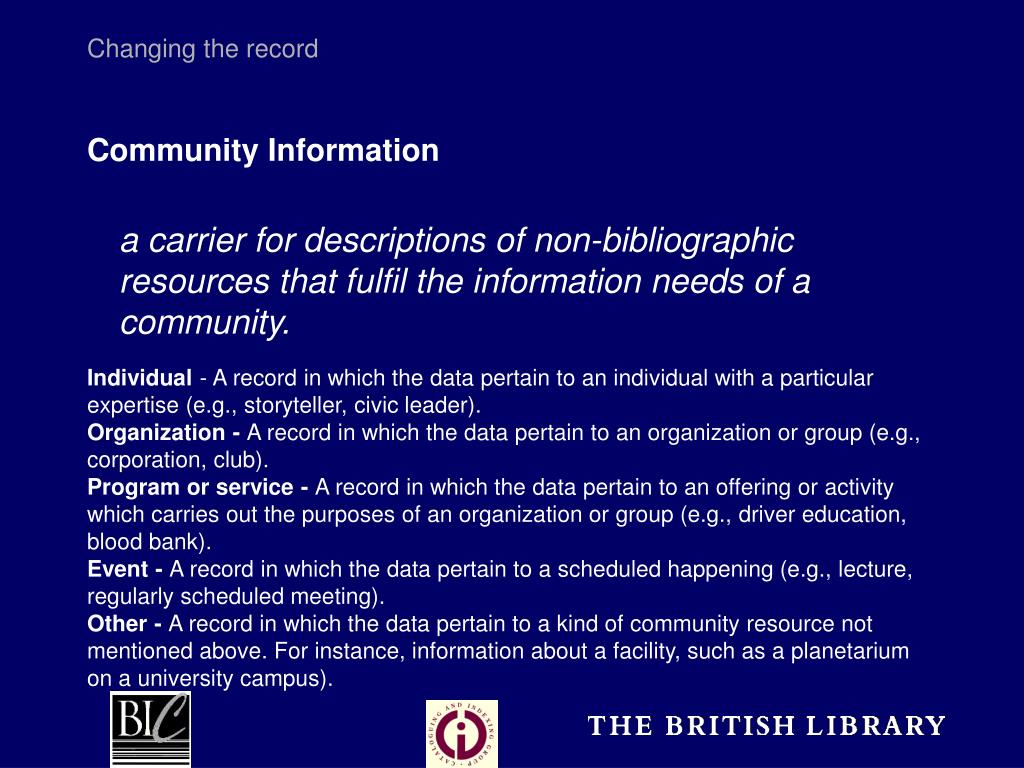 Changing the record

Community Information

a carrier for descriptions of non-bibliographic resources that fulfil the information needs of a community.

Individual - A record in which the data pertain to an individual with a particular expertise (e.g., storyteller, civic leader).
Organization - A record in which the data pertain to an organization or group (e.g., corporation, club).
Program or service - A record in which the data pertain to an offering or activity which carries out the purposes of an organization or group (e.g., driver education, blood bank).
Event - A record in which the data pertain to a scheduled happening (e.g., lecture, regularly scheduled meeting).
Other - A record in which the data pertain to a kind of community resource not mentioned above. For instance, information about a facility, such as a planetarium on a university campus).

BIC

CATALOGUING AND INDEXING GROUP

THE BRITISH LIBRARY